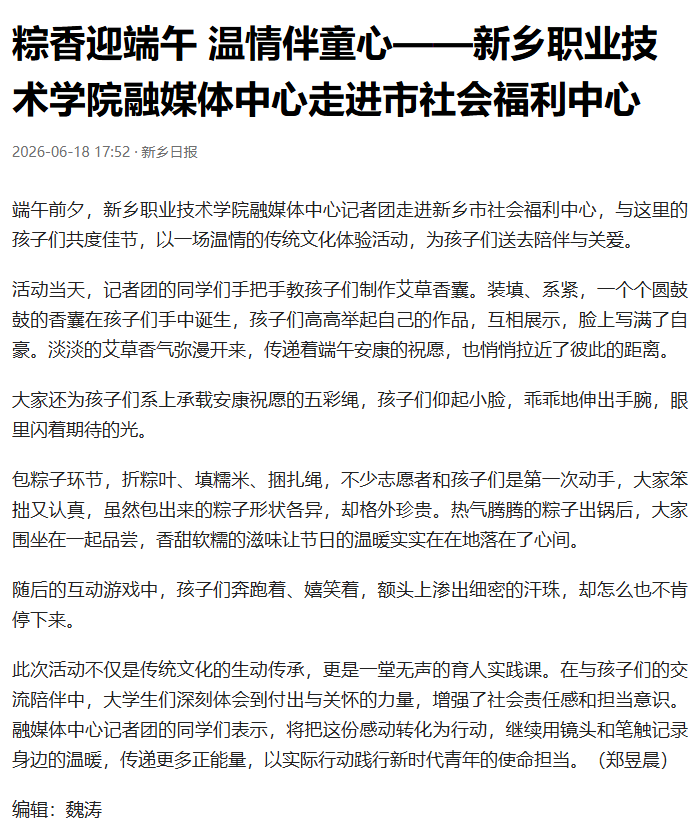 粽香迎端午 温情伴童心——新乡职业技术学院融媒体中心走进市社会福利中心

2026-06-18 17:52 · 新乡日报

端午前夕，新乡职业技术学院融媒体中心记者团走进新乡市社会福利中心，与这里的孩子们共度佳节，以一场温情的传统文化体验活动，为孩子们送去陪伴与关爱。

活动当天，记者团的同学们手把手教孩子们制作艾草香囊。装填、系紧，一个个圆鼓鼓的香囊在孩子们手中诞生，孩子们高高举起自己的作品，互相展示，脸上写满了自豪。淡淡的艾草香气弥漫开来，传递着端午安康的祝愿，也悄悄拉近了彼此的距离。

大家还为孩子们系上承载安康祝愿的五彩绳，孩子们仰起小脸，乖乖地伸出手腕，眼里闪着期待的光。

包粽子环节，折粽叶、填糯米、捆扎绳，不少志愿者和孩子们是第一次动手，大家笨拙又认真，虽然包出来的粽子形状各异，却格外珍贵。热气腾腾的粽子出锅后，大家围坐在一起品尝，香甜软糯的滋味让节日的温暖实实在在地落在了心间。

随后的互动游戏中，孩子们奔跑着、嬉笑着，额头上渗出细密的汗珠，却怎么也不肯停下来。

此次活动不仅是传统文化的生动传承，更是一堂无声的育人实践课。在与孩子们的交流陪伴中，大学生们深刻体会到付出与关怀的力量，增强了社会责任感和担当意识。融媒体中心记者团的同学们表示，将把这份感动转化为行动，继续用镜头和笔触记录身边的温暖，传递更多正能量，以实际行动践行新时代青年的使命担当。（郑昱晨）

编辑：魏涛